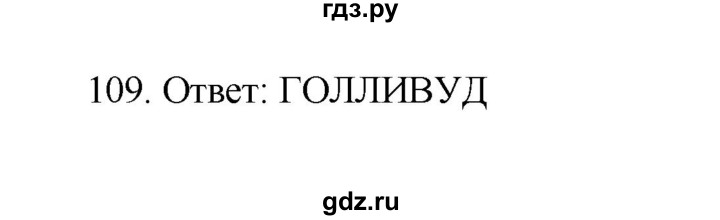 гдз.ру

109. Ответ: ГОЛЛИВУД

gdz.ru